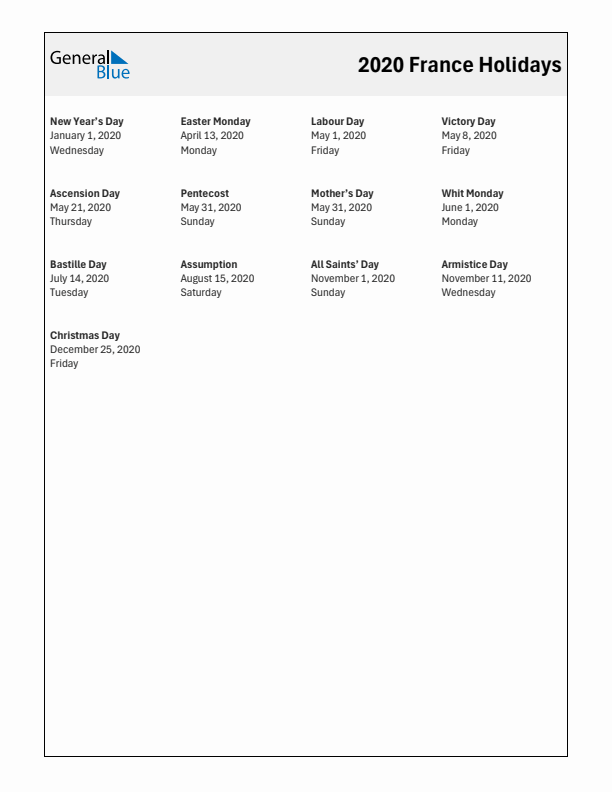 General Blue

2020 France Holidays

New Year's Day
January 1, 2020
Wednesday

Easter Monday
April 13, 2020
Monday

Labour Day
May 1, 2020
Friday

Victory Day
May 8, 2020
Friday

Ascension Day
May 21, 2020
Thursday

Pentecost
May 31, 2020
Sunday

Mother's Day
May 31, 2020
Sunday

Whit Monday
June 1, 2020
Monday

Bastille Day
July 14, 2020
Tuesday

Assumption
August 15, 2020
Saturday

All Saints' Day
November 1, 2020
Sunday

Armistice Day
November 11, 2020
Wednesday

Christmas Day
December 25, 2020
Friday